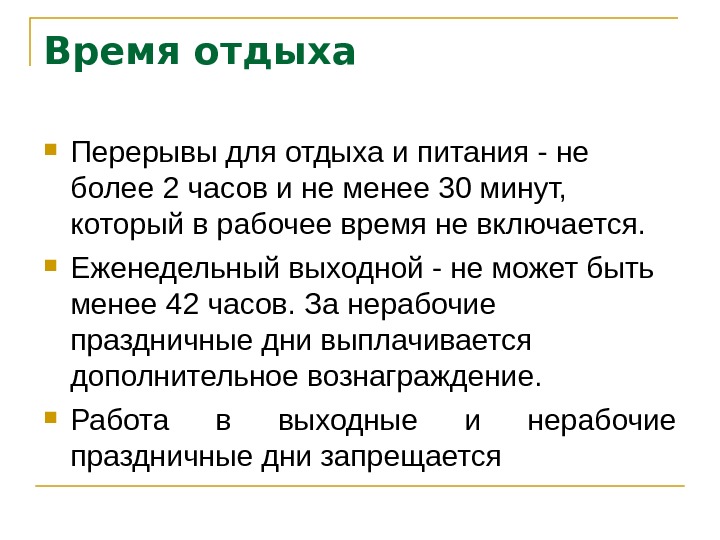 Время отдыха

Перерывы для отдыха и питания - не более 2 часов и не менее 30 минут, который в рабочее время не включается.

Еженедельный выходной - не может быть менее 42 часов. За нерабочие праздничные дни выплачивается дополнительное вознаграждение.

Работа в выходные и нерабочие праздничные дни запрещается